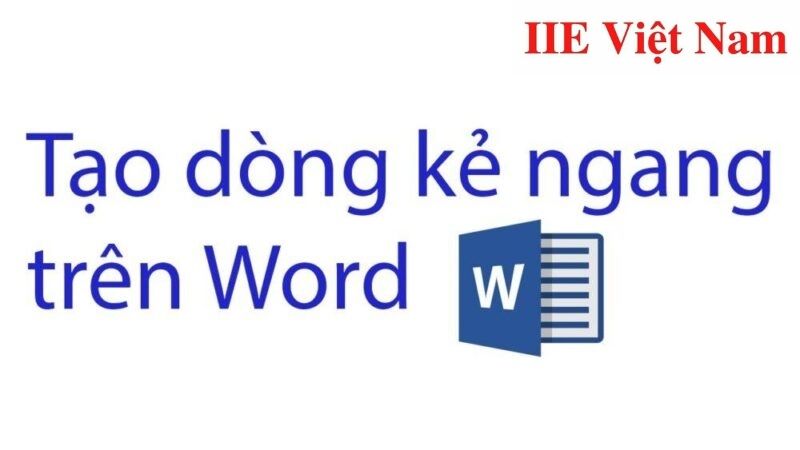 IIE Việt Nam

Tạo dòng kẻ ngang trên Word

W